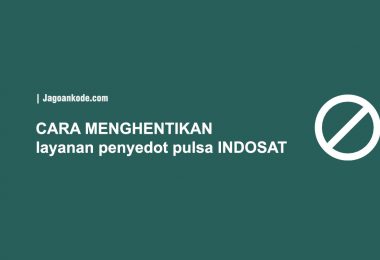 | Jagoankode.com

CARA MENGHENTIKAN
layanan penyedot pulsa INDOSAT